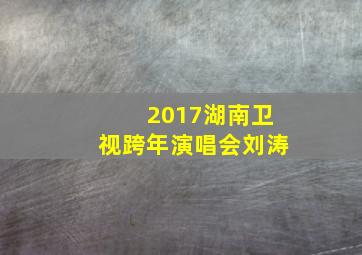 2017湖南卫视跨年演唱会刘涛